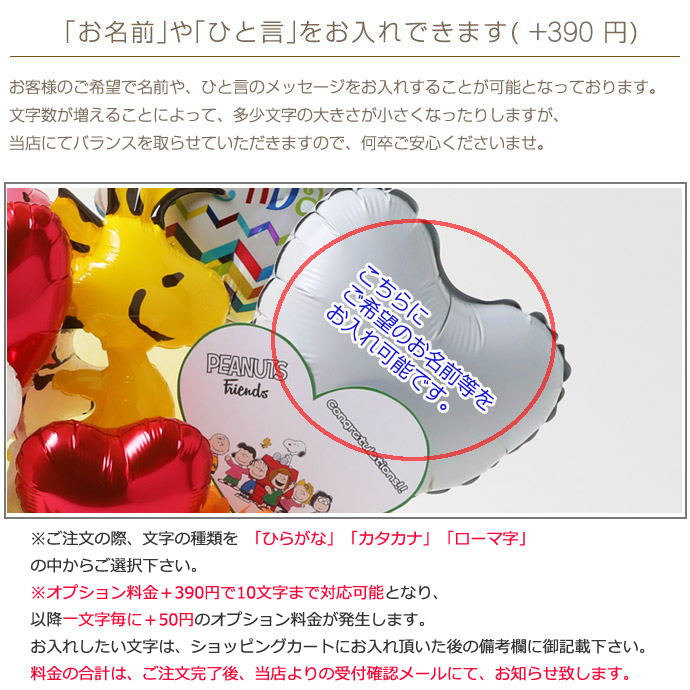 「お名前」や「ひと言」をお入れできます( +390 円)

お客様のご希望で名前や、ひと言のメッセージをお入れすることが可能となっております。
文字数が増えることによって、多少文字の大きさが小さくなったりしますが、
当店にてバランスを取らせていただきますので、何卒ご安心くださいませ。

こちらに
ご希望のお名前等を
お入れ可能です。

PEANUTS
Friends

Congratulations!!

※ご注文の際、文字の種類を 「ひらがな」「カタカナ」「ローマ字」
の中からご選択下さい。
※オプション料金＋390円で10文字まで対応可能となり、
以降一文字毎に＋50円のオプション料金が発生します。
お入れしたい文字は、ショッピングカートにお入れ頂いた後の備考欄に御記載下さい。
料金の合計は、ご注文完了後、当店よりの受付確認メールにて、お知らせ致します。